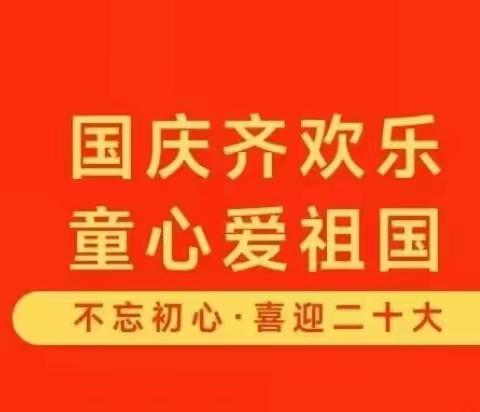 国庆齐欢乐
童心爱祖国

不忘初心·喜迎二十大